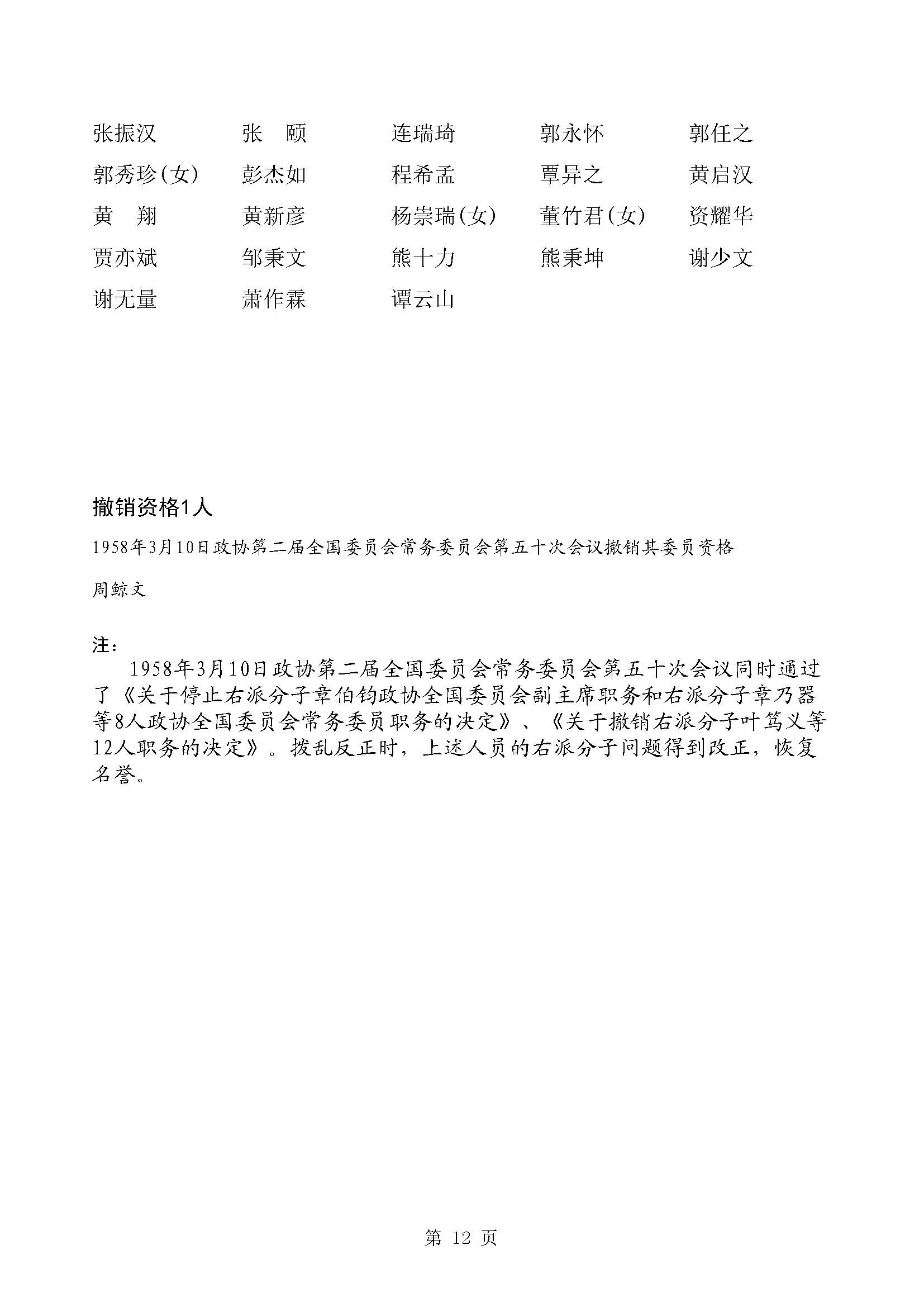 张振汉　张　颐　连瑞琦　郭永怀　郭任之
郭秀珍(女)　彭杰如　程希孟　覃异之　黄启汉
黄　翔　黄新彦　杨崇瑞(女)　董竹君(女)　资耀华
贾亦斌　邹秉文　熊十力　熊秉坤　谢少文
谢无量　萧作霖　谭云山

撤销资格1人

1958年3月10日政协第二届全国委员会常务委员会第五十次会议撤销其委员资格

周鲸文

注：

1958年3月10日政协第二届全国委员会常务委员会第五十次会议同时通过了《关于停止右派分子章伯钧政协全国委员会副主席职务和右派分子章乃器等8人政协全国委员会常务委员职务的决定》、《关于撤销右派分子叶笃义等12人职务的决定》。拨乱反正时，上述人员的右派分子问题得到改正，恢复名誉。

第 12 页